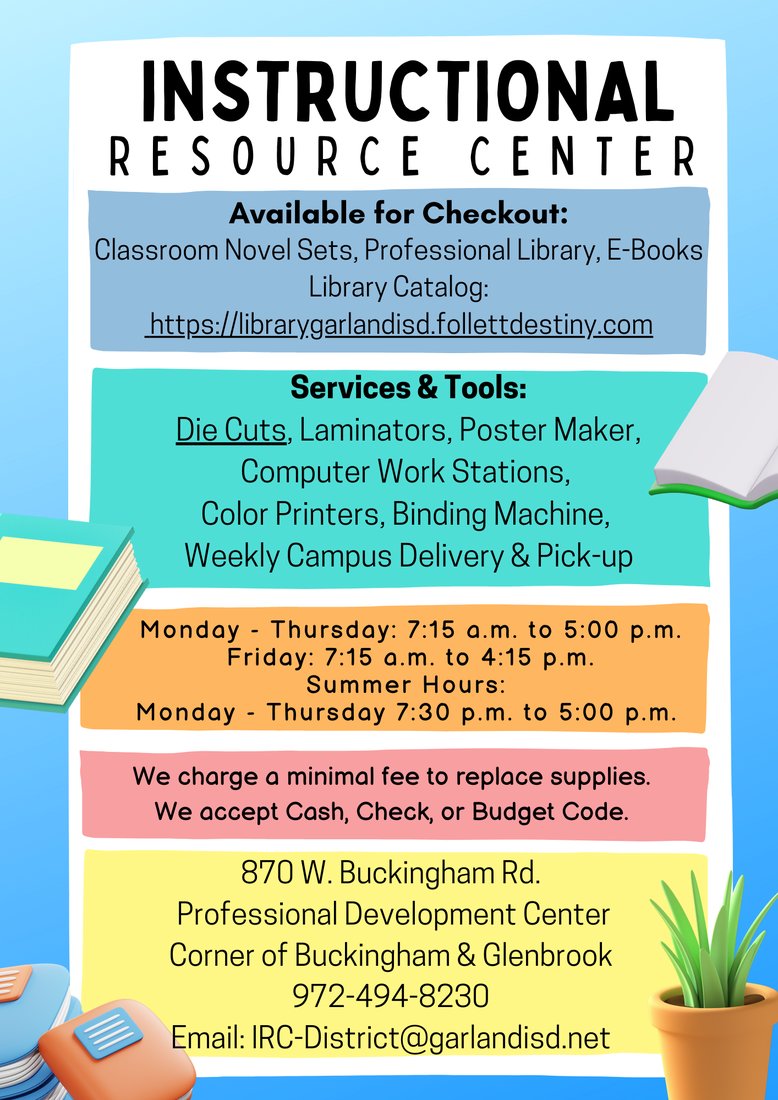 INSTRUCTIONAL
RESOURCE CENTER

Available for Checkout:
Classroom Novel Sets, Professional Library, E-Books
Library Catalog:
https://librarygarlandisd.follettdestiny.com

Services & Tools:
Die Cuts, Laminators, Poster Maker,
Computer Work Stations,
Color Printers, Binding Machine,
Weekly Campus Delivery & Pick-up

Monday - Thursday: 7:15 a.m. to 5:00 p.m.
Friday: 7:15 a.m. to 4:15 p.m.
Summer Hours:
Monday - Thursday 7:30 p.m. to 5:00 p.m.

We charge a minimal fee to replace supplies.
We accept Cash, Check, or Budget Code.

870 W. Buckingham Rd.
Professional Development Center
Corner of Buckingham & Glenbrook
972-494-8230
Email: IRC-District@garlandisd.net